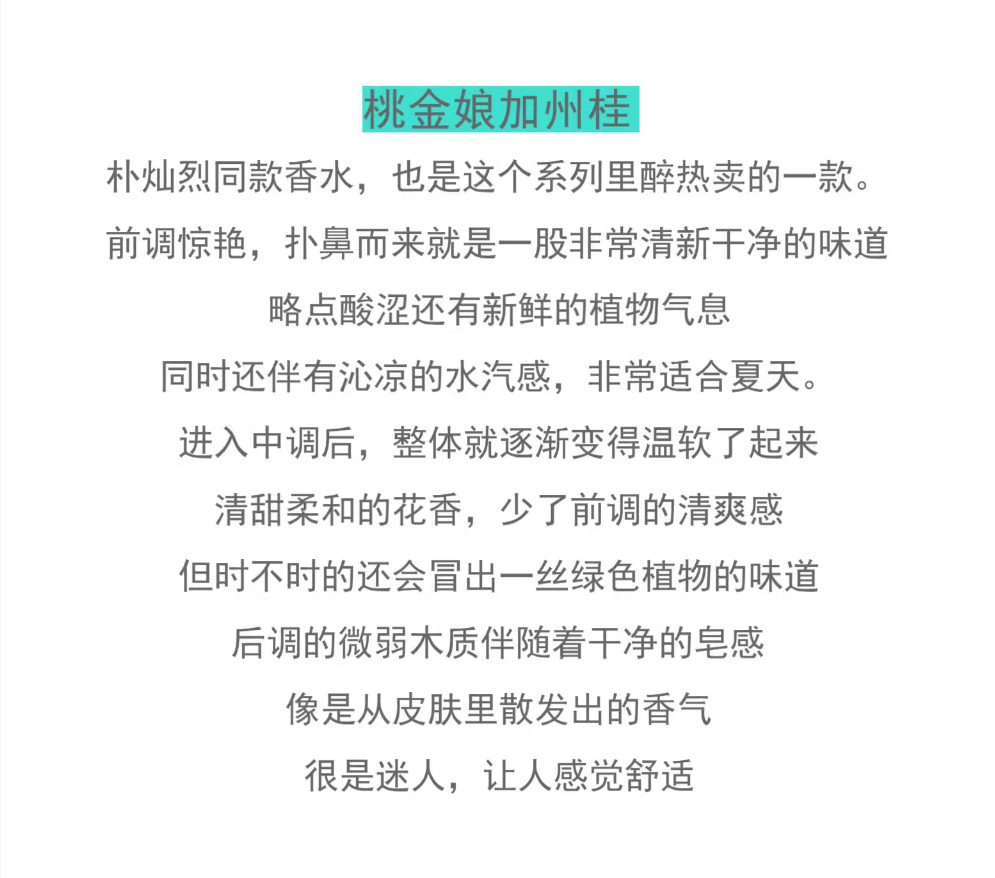 桃金娘加州桂

朴灿烈同款香水，也是这个系列里醉热卖的一款。

前调惊艳，扑鼻而来就是一股非常清新干净的味道

略点酸涩还有新鲜的植物气息

同时还伴有沁凉的水汽感，非常适合夏天。

进入中调后，整体就逐渐变得温软了起来

清甜柔和的花香，少了前调的清爽感

但时不时的还会冒出一丝绿色植物的味道

后调的微弱木质伴随着干净的皂感

像是从皮肤里散发出的香气

很是迷人，让人感觉舒适